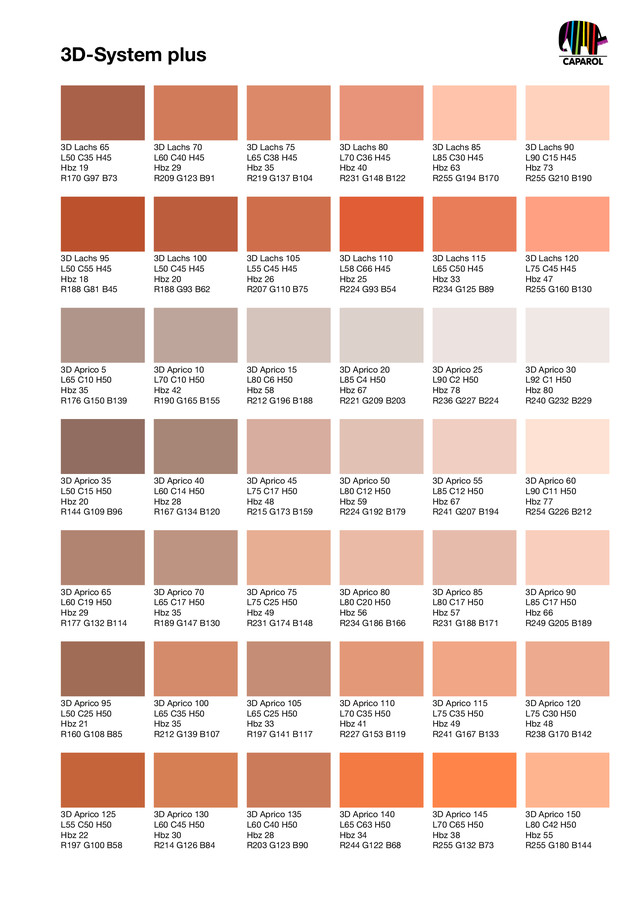 3D-System plus

CAPAROL

3D Lachs 65
L50 C35 H45
Hbz 19
R170 G97 B73

3D Lachs 70
L60 C40 H45
Hbz 29
R209 G123 B91

3D Lachs 75
L65 C38 H45
Hbz 35
R219 G137 B104

3D Lachs 80
L70 C36 H45
Hbz 40
R231 G148 B122

3D Lachs 85
L85 C30 H45
Hbz 63
R255 G194 B170

3D Lachs 90
L90 C15 H45
Hbz 73
R255 G210 B190

3D Lachs 95
L50 C55 H45
Hbz 18
R188 G81 B45

3D Lachs 100
L50 C45 H45
Hbz 20
R188 G93 B62

3D Lachs 105
L55 C45 H45
Hbz 26
R207 G110 B75

3D Lachs 110
L58 C66 H45
Hbz 25
R224 G93 B54

3D Lachs 115
L65 C50 H45
Hbz 33
R234 G125 B89

3D Lachs 120
L75 C45 H45
Hbz 47
R255 G160 B130

3D Aprico 5
L65 C10 H50
Hbz 35
R176 G150 B139

3D Aprico 10
L70 C10 H50
Hbz 42
R190 G165 B155

3D Aprico 15
L80 C6 H50
Hbz 58
R212 G196 B188

3D Aprico 20
L85 C4 H50
Hbz 67
R221 G209 B203

3D Aprico 25
L90 C2 H50
Hbz 78
R236 G227 B224

3D Aprico 30
L92 C1 H50
Hbz 80
R240 G232 B229

3D Aprico 35
L50 C15 H50
Hbz 20
R144 G109 B96

3D Aprico 40
L60 C14 H50
Hbz 28
R167 G134 B120

3D Aprico 45
L75 C17 H50
Hbz 48
R215 G173 B159

3D Aprico 50
L80 C12 H50
Hbz 59
R224 G192 B179

3D Aprico 55
L85 C12 H50
Hbz 67
R241 G207 B194

3D Aprico 60
L90 C11 H50
Hbz 77
R254 G226 B212

3D Aprico 65
L60 C19 H50
Hbz 29
R177 G132 B114

3D Aprico 70
L65 C17 H50
Hbz 35
R189 G147 B130

3D Aprico 75
L75 C25 H50
Hbz 49
R231 G174 B148

3D Aprico 80
L80 C20 H50
Hbz 56
R234 G186 B166

3D Aprico 85
L80 C17 H50
Hbz 57
R231 G188 B171

3D Aprico 90
L85 C17 H50
Hbz 66
R249 G205 B189

3D Aprico 95
L50 C25 H50
Hbz 21
R160 G108 B85

3D Aprico 100
L65 C35 H50
Hbz 35
R212 G139 B107

3D Aprico 105
L65 C25 H50
Hbz 33
R197 G141 B117

3D Aprico 110
L70 C35 H50
Hbz 41
R227 G153 B119

3D Aprico 115
L75 C35 H50
Hbz 49
R241 G167 B133

3D Aprico 120
L75 C30 H50
Hbz 48
R238 G170 B142

3D Aprico 125
L55 C50 H50
Hbz 22
R197 G100 B58

3D Aprico 130
L60 C45 H50
Hbz 30
R214 G126 B84

3D Aprico 135
L60 C40 H50
Hbz 28
R203 G123 B90

3D Aprico 140
L65 C63 H50
Hbz 34
R244 G122 B68

3D Aprico 145
L70 C65 H50
Hbz 38
R255 G132 B73

3D Aprico 150
L80 C42 H50
Hbz 55
R255 G180 B144